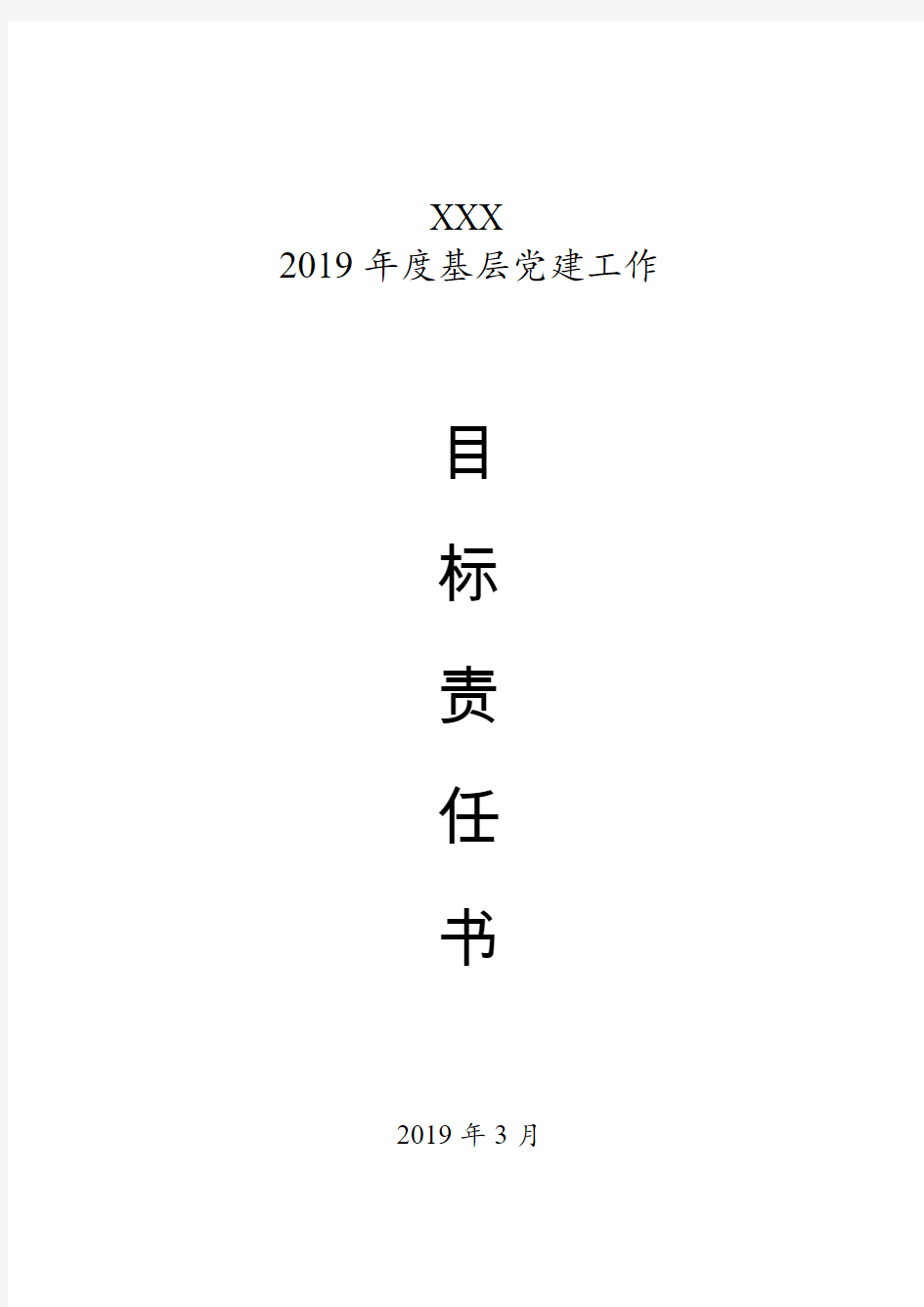 XXX
2019 年度基层党建工作

目

标

责

任

书

2019 年 3 月